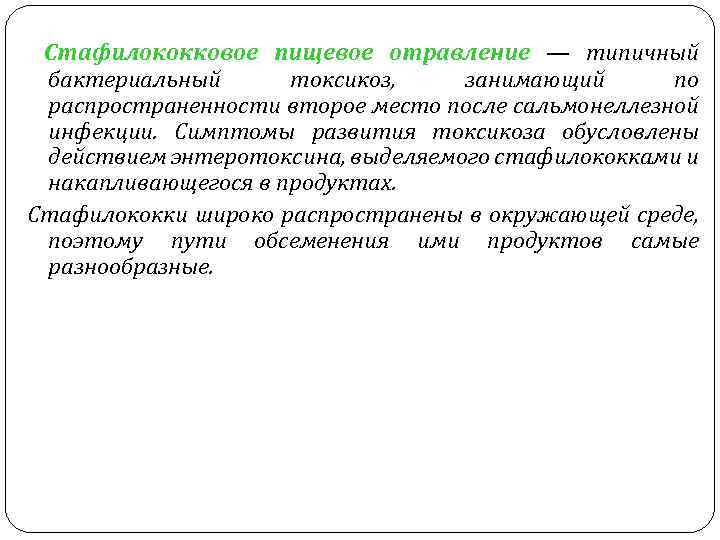 Стафилококковое пищевое отравление — типичный бактериальный токсикоз, занимающий по распространенности второе место после сальмонеллезной инфекции. Симптомы развития токсикоза обусловлены действием энтеротоксина, выделяемого стафилококками и накапливающегося в продуктах.

Стафилококки широко распространены в окружающей среде, поэтому пути обсеменения ими продуктов самые разнообразные.